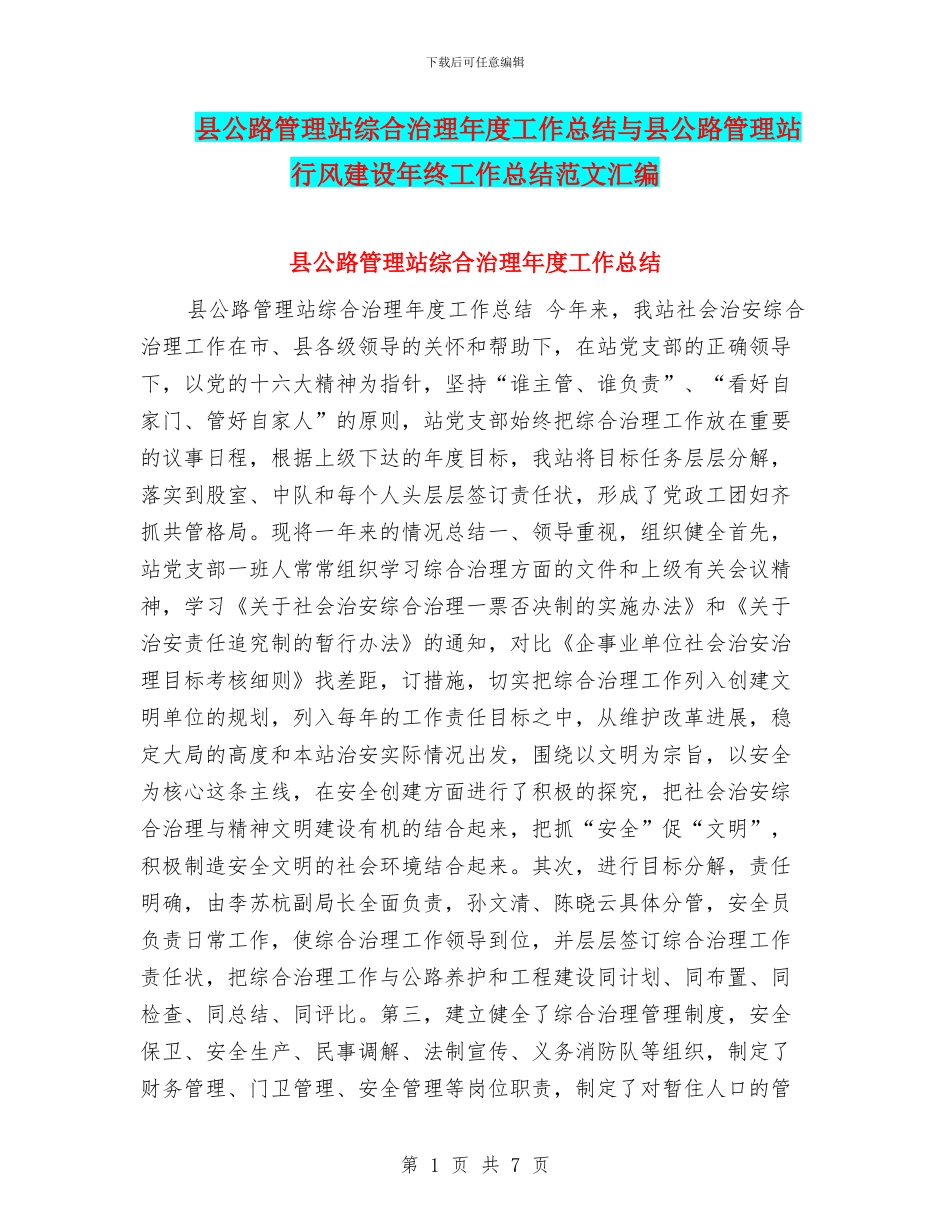 下载后可任意编辑

县公路管理站综合治理年度工作总结与县公路管理站行风建设年终工作总结范文汇编

县公路管理站综合治理年度工作总结

县公路管理站综合治理年度工作总结 今年来，我站社会治安综合治理工作在市、县各级领导的关怀和帮助下，在站党支部的正确领导下，以党的十六大精神为指针，坚持“谁主管、谁负责”、“看好自家门、管好自家人”的原则，站党支部始终把综合治理工作放在重要的议事日程，根据上级下达的年度目标，我站将目标任务层层分解，落实到股室、中队和每个人头层层签订责任状，形成了党政工团妇齐抓共管格局。现将一年来的情况总结一、领导重视，组织健全首先，站党支部一班人常常组织学习综合治理方面的文件和上级有关会议精神，学习《关于社会治安综合治理一票否决制的实施办法》和《关于治安责任追究制的暂行办法》的通知，对比《企事业单位社会治安治理目标考核细则》找差距，订措施，切实把综合治理工作列入创建文明单位的规划，列入每年的工作责任目标之中，从维护改革进展，稳定大局的高度和本站治安实际情况出发，围绕以文明为宗旨，以安全为核心这条主线，在安全创建方面进行了积极的探究，把社会治安综合治理与精神文明建设有机的结合起来，把抓“安全”促“文明”，积极制造安全文明的社会环境结合起来。其次，进行目标分解，责任明确，由李苏杭副局长全面负责，孙文清、陈晓云具体分管，安全员负责日常工作，使综合治理工作领导到位，并层层签订综合治理工作责任状，把综合治理工作与公路养护和工程建设同计划、同布置、同检查、同总结、同评比。第三，建立健全了综合治理管理制度，安全保卫、安全生产、民事调解、法制宣传、义务消防队等组织，制定了财务管理、门卫管理、安全管理等岗位职责，制定了对暂住人口的管

第 1 页 共 7 页